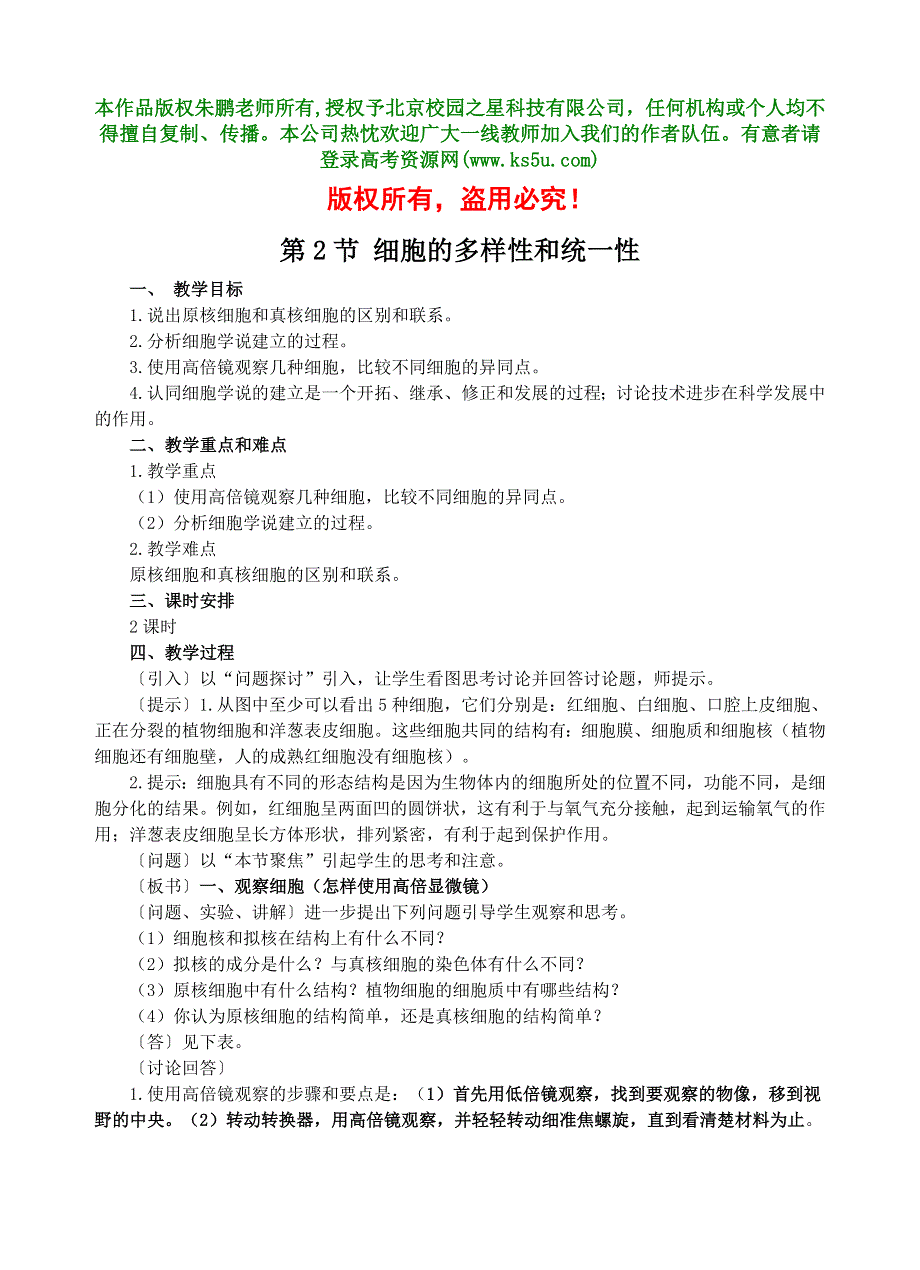 本作品版权朱鹏老师所有,授权予北京校园之星科技有限公司，任何机构或个人均不得擅自复制、传播。本公司热忱欢迎广大一线教师加入我们的作者队伍。有意者请登录高考资源网(www.ks5u.com)

版权所有，盗用必究！

第 2 节 细胞的多样性和统一性

一、 教学目标

1.说出原核细胞和真核细胞的区别和联系。

2.分析细胞学说建立的过程。

3.使用高倍镜观察几种细胞，比较不同细胞的异同点。

4.认同细胞学说的建立是一个开拓、继承、修正和发展的过程；讨论技术进步在科学发展中的作用。

二、教学重点和难点

1.教学重点

（1）使用高倍镜观察几种细胞，比较不同细胞的异同点。

（2）分析细胞学说建立的过程。

2.教学难点

原核细胞和真核细胞的区别和联系。

三、课时安排

2 课时

四、教学过程

〔引入〕以“问题探讨”引入，让学生看图思考讨论并回答讨论题，师提示。

〔提示〕1.从图中至少可以看出 5 种细胞，它们分别是：红细胞、白细胞、口腔上皮细胞、正在分裂的植物细胞和洋葱表皮细胞。这些细胞共同的结构有：细胞膜、细胞质和细胞核（植物细胞还有细胞壁，人的成熟红细胞没有细胞核）。

2.提示：细胞具有不同的形态结构是因为生物体内的细胞所处的位置不同，功能不同，是细胞分化的结果。例如，红细胞呈两面凹的圆饼状，这有利于与氧气充分接触，起到运输氧气的作用；洋葱表皮细胞呈长方体形状，排列紧密，有利于起到保护作用。

〔问题〕以“本节聚焦”引起学生的思考和注意。

〔板书〕一、观察细胞（怎样使用高倍显微镜）

〔问题、实验、讲解〕进一步提出下列问题引导学生观察和思考。

（1）细胞核和拟核在结构上有什么不同？

（2）拟核的成分是什么？与真核细胞的染色体有什么不同？

（3）原核细胞中有什么结构？植物细胞的细胞质中有哪些结构？

（4）你认为原核细胞的结构简单，还是真核细胞的结构简单？

〔答〕见下表。

〔讨论回答〕

1.使用高倍镜观察的步骤和要点是：（1）首先用低倍镜观察，找到要观察的物像，移到视野的中央。（2）转动转换器，用高倍镜观察，并轻轻转动细准焦螺旋，直到看清楚材料为止。